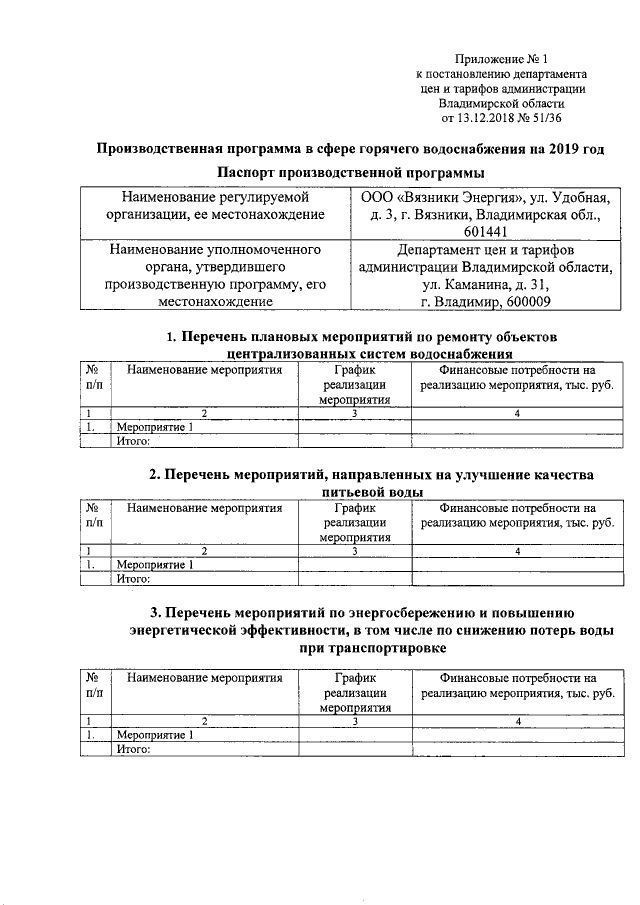 Приложение № 1
к постановлению департамента
цен и тарифов администрации
Владимирской области
от 13.12.2018 № 51/36

Производственная программа в сфере горячего водоснабжения на 2019 год

Паспорт производственной программы

| Наименование регулируемой организации, ее местонахождение | ООО «Вязники Энергия», ул. Удобная, д. 3, г. Вязники, Владимирская обл., 601441 |
|---|---|
| Наименование уполномоченного органа, утвердившего производственную программу, его местонахождение | Департамент цен и тарифов администрации Владимирской области, ул. Каманина, д. 31, г. Владимир, 600009 |

1. Перечень плановых мероприятий по ремонту объектов централизованных систем водоснабжения

| № п/п | Наименование мероприятия | График реализации мероприятия | Финансовые потребности на реализацию мероприятия, тыс. руб. |
|---|---|---|---|
| 1 | 2 | 3 | 4 |
| 1. | Мероприятие 1 | | |
| | Итого: | | |

2. Перечень мероприятий, направленных на улучшение качества питьевой воды

| № п/п | Наименование мероприятия | График реализации мероприятия | Финансовые потребности на реализацию мероприятия, тыс. руб. |
|---|---|---|---|
| 1 | 2 | 3 | 4 |
| 1. | Мероприятие 1 | | |
| | Итого: | | |

3. Перечень мероприятий по энергосбережению и повышению энергетической эффективности, в том числе по снижению потерь воды при транспортировке

| № п/п | Наименование мероприятия | График реализации мероприятия | Финансовые потребности на реализацию мероприятия, тыс. руб. |
|---|---|---|---|
| 1 | 2 | 3 | 4 |
| 1. | Мероприятие 1 | | |
| | Итого: | | |